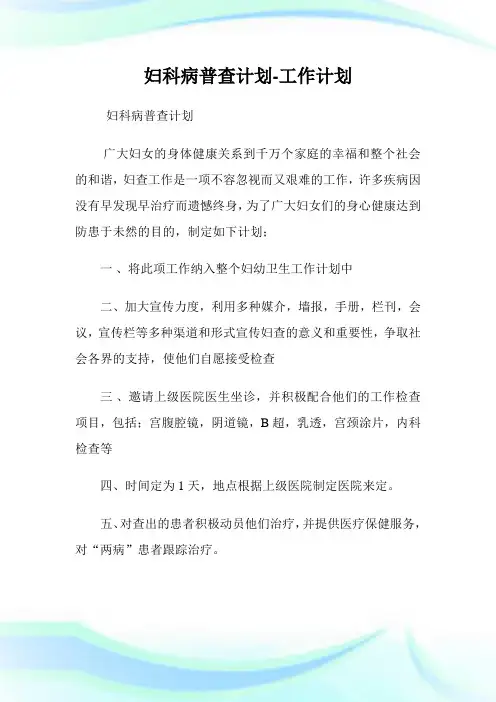 妇科病普查计划-工作计划

妇科病普查计划

广大妇女的身体健康关系到千万个家庭的幸福和整个社会的和谐，妇查工作是一项不容忽视而又艰难的工作，许多疾病因没有早发现早治疗而遗憾终身，为了广大妇女们的身心健康达到防患于未然的目的，制定如下计划：

一、将此项工作纳入整个妇幼卫生工作计划中

二、加大宣传力度，利用多种媒介，墙报，手册，栏刊，会议，宣传栏等多种渠道和形式宣传妇查的意义和重要性，争取社会各界的支持，使他们自愿接受检查

三、邀请上级医院医生坐诊，并积极配合他们的工作检查项目，包括：宫腹腔镜，阴道镜，B 超，乳透，宫颈涂片，内科检查等

四、时间定为 1 天，地点根据上级医院制定医院来定。

五、对查出的患者积极动员他们治疗，并提供医疗保健服务，对“两病”患者跟踪治疗。